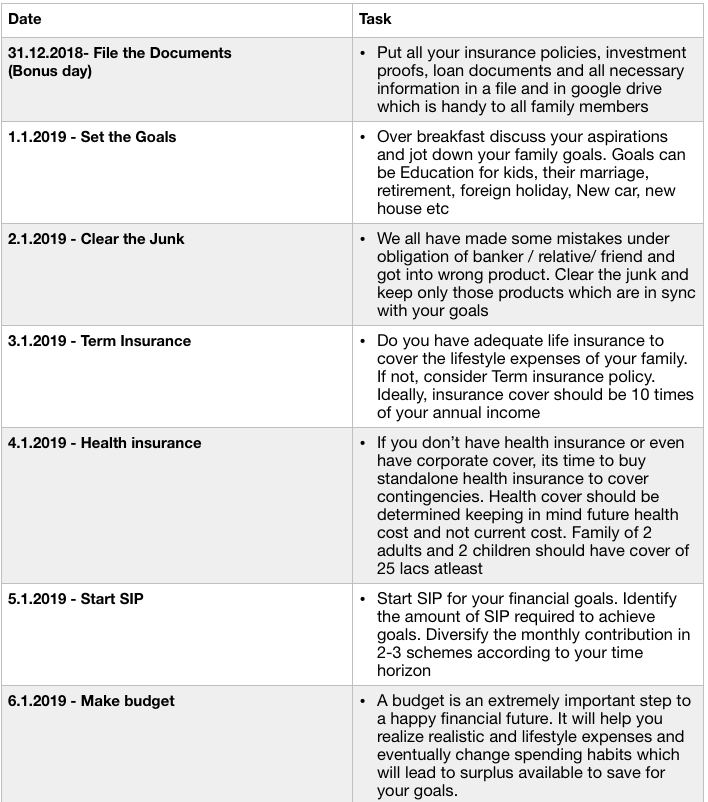 | Date | Task |
|---|---|
| 31.12.2018- File the Documents (Bonus day) | • Put all your insurance policies, investment proofs, loan documents and all necessary information in a file and in google drive which is handy to all family members |
| 1.1.2019 - Set the Goals | • Over breakfast discuss your aspirations and jot down your family goals. Goals can be Education for kids, their marriage, retirement, foreign holiday, New car, new house etc |
| 2.1.2019 - Clear the Junk | • We all have made some mistakes under obligation of banker / relative/ friend and got into wrong product. Clear the junk and keep only those products which are in sync with your goals |
| 3.1.2019 - Term Insurance | • Do you have adequate life insurance to cover the lifestyle expenses of your family. If not, consider Term insurance policy. Ideally, insurance cover should be 10 times of your annual income |
| 4.1.2019 - Health insurance | • If you don't have health insurance or even have corporate cover, its time to buy standalone health insurance to cover contingencies. Health cover should be determined keeping in mind future health cost and not current cost. Family of 2 adults and 2 children should have cover of 25 lacs atleast |
| 5.1.2019 - Start SIP | • Start SIP for your financial goals. Identify the amount of SIP required to achieve goals. Diversify the monthly contribution in 2-3 schemes according to your time horizon |
| 6.1.2019 - Make budget | • A budget is an extremely important step to a happy financial future. It will help you realize realistic and lifestyle expenses and eventually change spending habits which will lead to surplus available to save for your goals. |